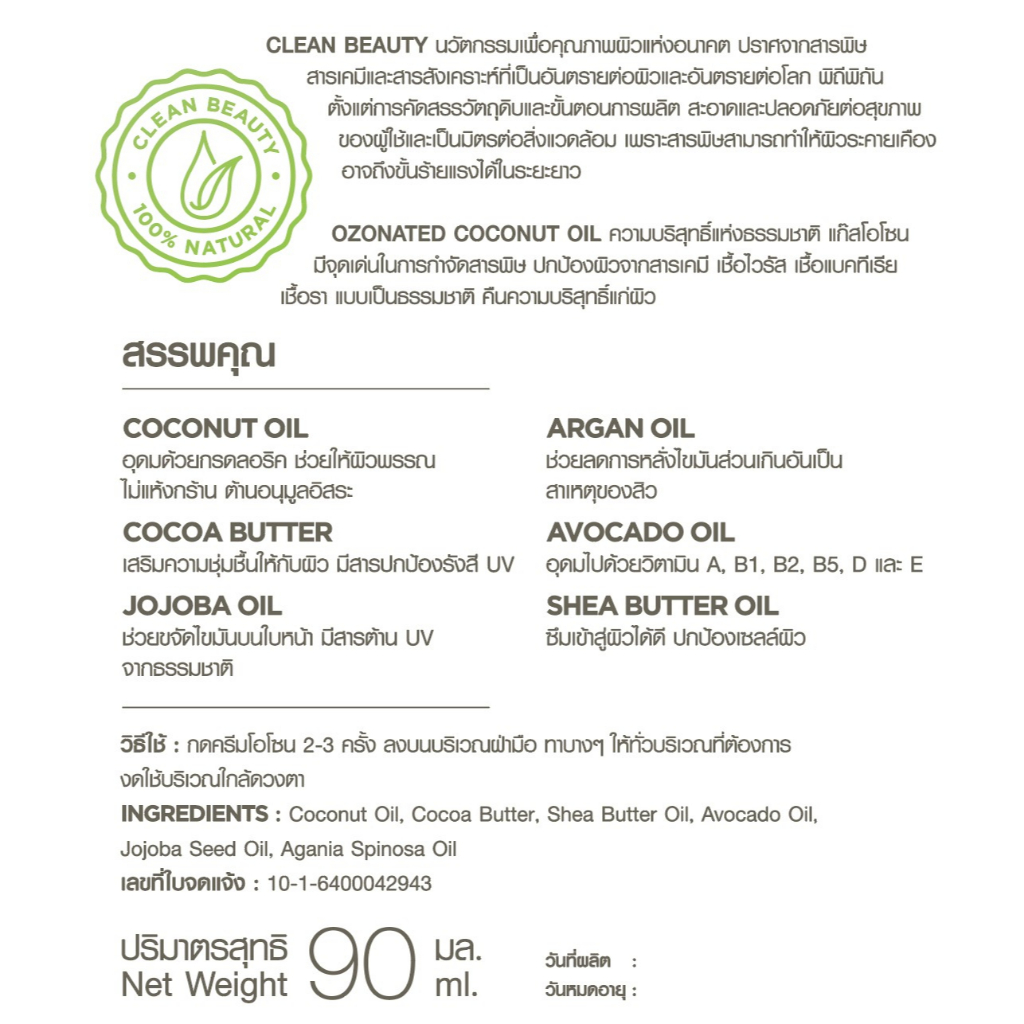 CLEAN BEAUTY
100% NATURAL

CLEAN BEAUTY นวัตกรรมเพื่อคุณภาพผิวแห่งอนาคต ปราศจากสารพิษ สารเคมีและสารสังเคราะห์ที่เป็นอันตรายต่อผิวและอันตรายต่อโลก พิถีพิถัน ตั้งแต่การคัดสรรวัตถุดิบและขั้นตอนการผลิต สะอาดและปลอดภัยต่อสุขภาพ ของผู้ใช้และเป็นมิตรต่อสิ่งแวดล้อม เพราะสารพิษสามารถทำให้ผิวระคายเคือง อาจถึงขั้นร้ายแรงได้ในระยะยาว

OZONATED COCONUT OIL ความบริสุทธิ์แห่งธรรมชาติ แก๊สโอโซน มีจุดเด่นในการกำจัดสารพิษ ปกป้องผิวจากสารเคมี เชื้อไวรัส เชื้อแบคทีเรีย เชื้อรา แบบเป็นธรรมชาติ คืนความบริสุทธิ์แก่ผิว

สรรพคุณ

COCONUT OIL
อุดมด้วยกรดลอริค ช่วยให้ผิวพรรณ ไม่แห้งกร้าน ต้านอนุมูลอิสระ

COCOA BUTTER
เสริมความชุ่มชื้นให้กับผิว มีสารปกป้องรังสี UV

JOJOBA OIL
ช่วยขจัดไขมันบนใบหน้า มีสารต้าน UV จากธรรมชาติ

ARGAN OIL
ช่วยลดการหลั่งไขมันส่วนเกินอันเป็น สาเหตุของสิว

AVOCADO OIL
อุดมไปด้วยวิตามิน A, B1, B2, B5, D และ E

SHEA BUTTER OIL
ซึมเข้าสู่ผิวได้ดี ปกป้องเซลล์ผิว

วิธีใช้ : กดครีมโอโซน 2-3 ครั้ง ลงบนบริเวณฝ่ามือ ทาบางๆ ให้ทั่วบริเวณที่ต้องการ งดใช้บริเวณใกล้ดวงตา

INGREDIENTS : Coconut Oil, Cocoa Butter, Shea Butter Oil, Avocado Oil, Jojoba Seed Oil, Agania Spinosa Oil

เลขที่ใบจดแจ้ง : 10-1-6400042943

ปริมาตรสุทธิ
Net Weight 90 มล.
ml.

วันที่ผลิต :
วันหมดอายุ :